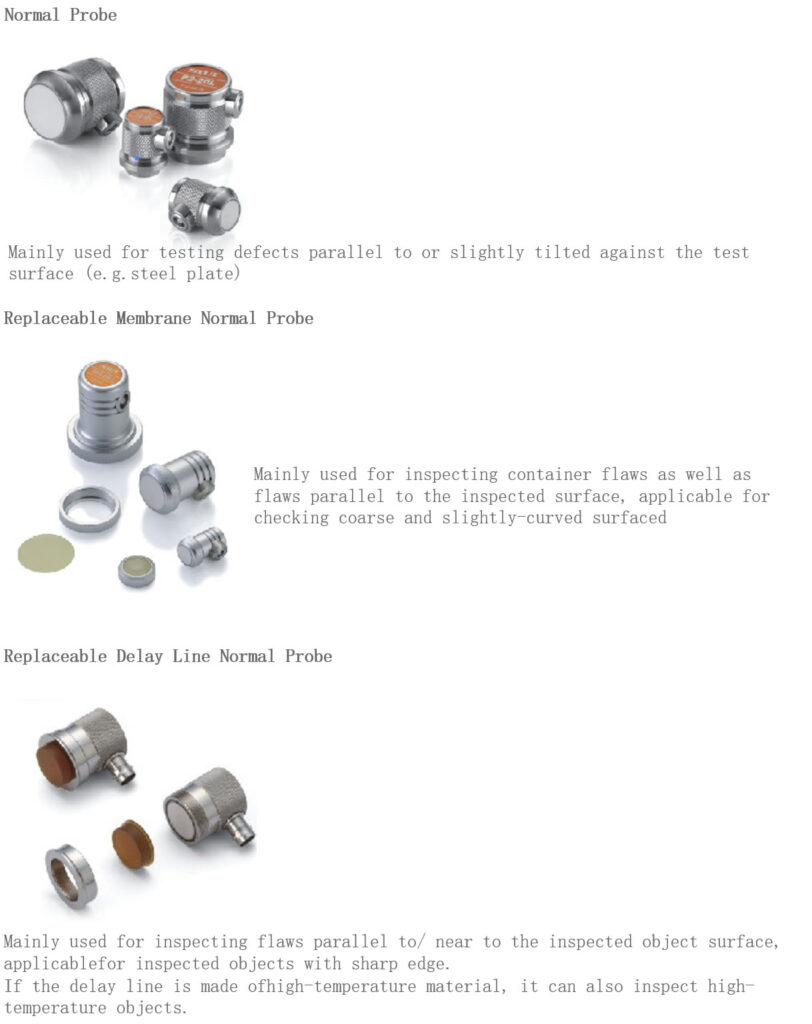 Normal Probe

Mainly used for testing defects parallel to or slightly tilted against the test surface (e.g.steel plate)

Replaceable Membrane Normal Probe

Mainly used for inspecting container flaws as well as flaws parallel to the inspected surface, applicable for checking coarse and slightly-curved surfaced

Replaceable Delay Line Normal Probe

Mainly used for inspecting flaws parallel to/ near to the inspected object surface, applicablefor inspected objects with sharp edge.
If the delay line is made ofhigh-temperature material, it can also inspect high-temperature objects.